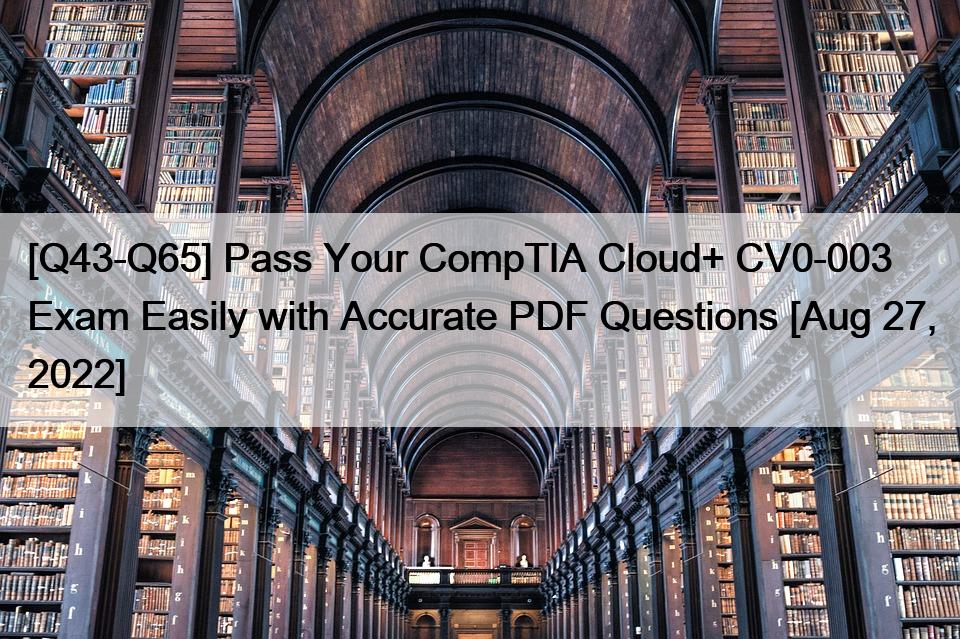 [Q43-Q65] Pass Your CompTIA Cloud+ CV0-003 Exam Easily with Accurate PDF Questions [Aug 27, 2022]